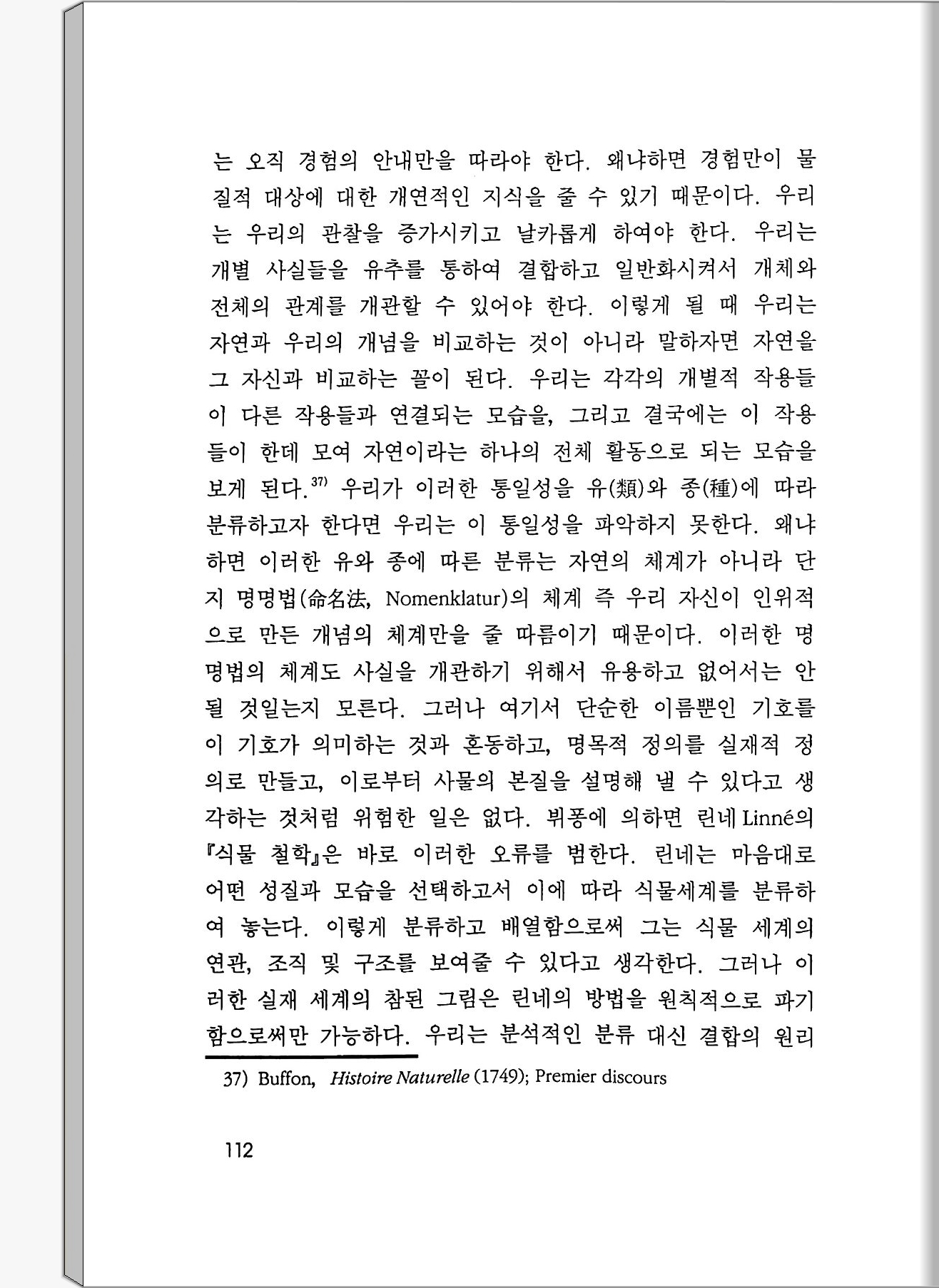 는 오직 경험의 안내만을 따라야 한다. 왜냐하면 경험만이 물질적 대상에 대한 개연적인 지식을 줄 수 있기 때문이다. 우리는 우리의 관찰을 증가시키고 날카롭게 하여야 한다. 우리는 개별 사실들을 유추를 통하여 결합하고 일반화시켜서 개체와 전체의 관계를 개관할 수 있어야 한다. 이렇게 될 때 우리는 자연과 우리의 개념을 비교하는 것이 아니라 말하자면 자연을 그 자신과 비교하는 꼴이 된다. 우리는 각각의 개별적 작용들이 다른 작용들과 연결되는 모습을, 그리고 결국에는 이 작용들이 한데 모여 자연이라는 하나의 전체 활동으로 되는 모습을 보게 된다.$^{37)}$ 우리가 이러한 통일성을 유(類)와 종(種)에 따라 분류하고자 한다면 우리는 이 통일성을 파악하지 못한다. 왜냐하면 이러한 유와 종에 따른 분류는 자연의 체계가 아니라 단지 명명법(命名法, Nomenklatur)의 체계 즉 우리 자신이 인위적으로 만든 개념의 체계만을 줄 따름이기 때문이다. 이러한 명명법의 체계도 사실을 개관하기 위해서 유용하고 없어서는 안 될 것일는지 모른다. 그러나 여기서 단순한 이름뿐인 기호를 이 기호가 의미하는 것과 혼동하고, 명목적 정의를 실재적 정의로 만들고, 이로부터 사물의 본질을 설명해 낼 수 있다고 생각하는 것처럼 위험한 일은 없다. 뷔퐁에 의하면 린네 Linné의 『식물 철학』은 바로 이러한 오류를 범한다. 린네는 마음대로 어떤 성질과 모습을 선택하고서 이에 따라 식물세계를 분류하여 놓는다. 이렇게 분류하고 배열함으로써 그는 식물 세계의 연관, 조직 및 구조를 보여줄 수 있다고 생각한다. 그러나 이러한 실재 세계의 참된 그림은 린네의 방법을 원칙적으로 파기함으로써만 가능하다. 우리는 분석적인 분류 대신 결합의 원리

37) Buffon, Histoire Naturelle (1749); Premier discours

112